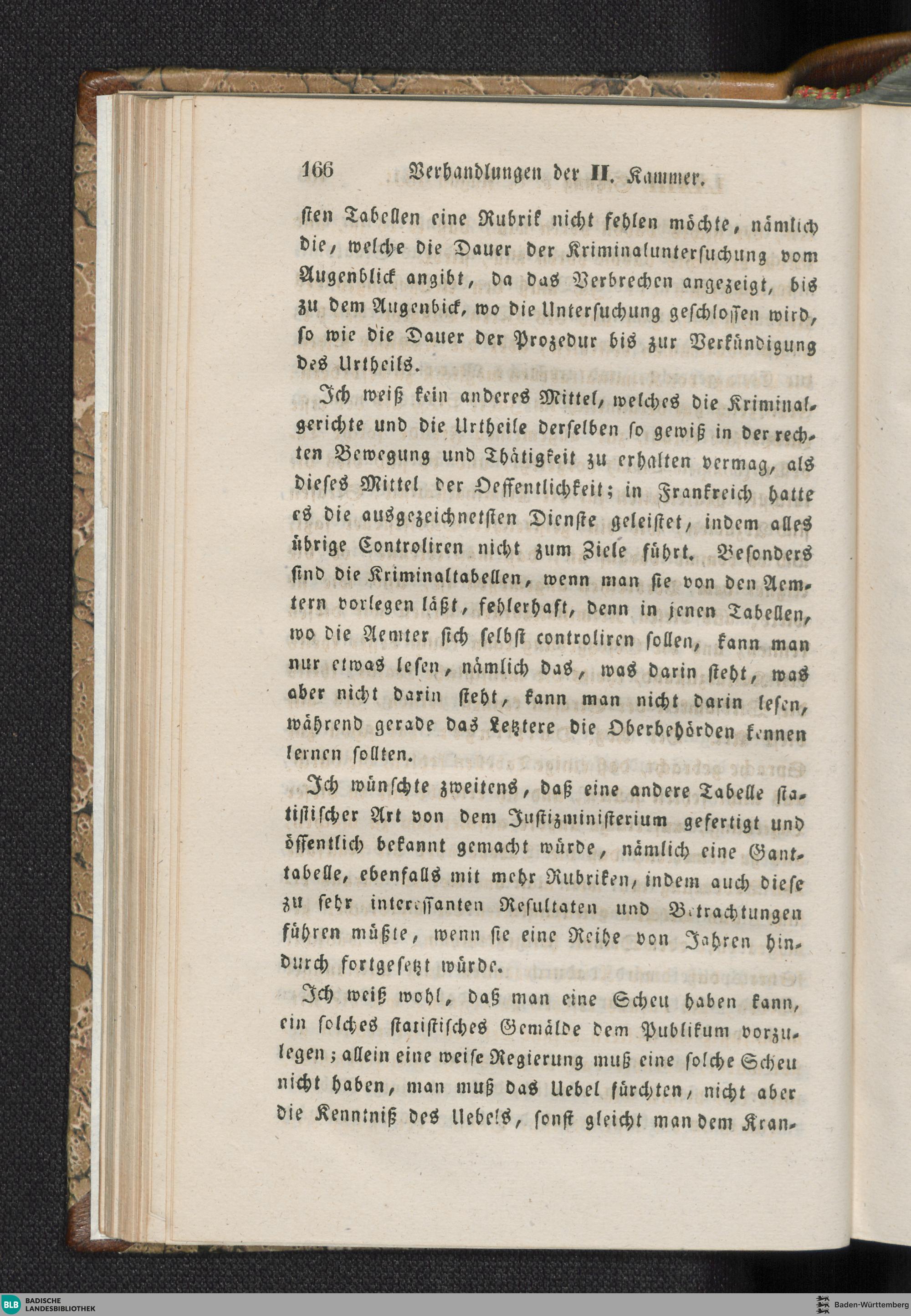 166 Verhandlungen der II. Kammer.

sten Tabellen eine Rubrik nicht fehlen möchte, nämlich die, welche die Dauer der Kriminaluntersuchung vom Augenblick angibt, da das Verbrechen angezeigt, bis zu dem Augenbick, wo die Untersuchung geschlossen wird, so wie die Dauer der Prozedur bis zur Verkündigung des Urtheils.

Ich weiß kein anderes Mittel, welches die Kriminalgerichte und die Urtheile derselben so gewiß in der rechten Bewegung und Thätigkeit zu erhalten vermag, als dieses Mittel der Oeffentlichkeit; in Frankreich hatte es die ausgezeichnetsten Dienste geleistet, indem alles übrige Controliren nicht zum Ziele führt. Besonders sind die Kriminaltabellen, wenn man sie von den Aemtern vorlegen läßt, fehlerhaft, denn in jenen Tabellen, wo die Aemter sich selbst controliren sollen, kann man nur etwas lesen, nämlich das, was darin steht, was aber nicht darin steht, kann man nicht darin lesen, während gerade das Letztere die Oberbehörden kennen lernen sollten.

Ich wünschte zweitens, daß eine andere Tabelle statistischer Art von dem Justizministerium gefertigt und öffentlich bekannt gemacht würde, nämlich eine Ganttabelle, ebenfalls mit mehr Rubriken, indem auch diese zu sehr interessanten Resultaten und Betrachtungen führen müßte, wenn sie eine Reihe von Jahren hindurch fortgesetzt würde.

Ich weiß wohl, daß man eine Scheu haben kann, ein solches statistisches Gemälde dem Publikum vorzulegen; allein eine weise Regierung muß eine solche Scheu nicht haben, man muß das Uebel fürchten, nicht aber die Kenntniß des Uebels, sonst gleicht man dem Kran-

BLB BADISCHE LANDESBIBLIOTHEK

Baden-Württemberg